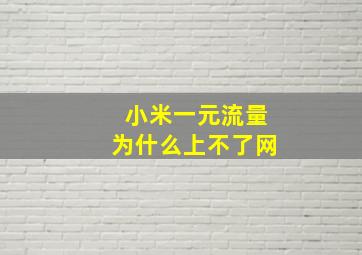 小米一元流量
为什么上不了网